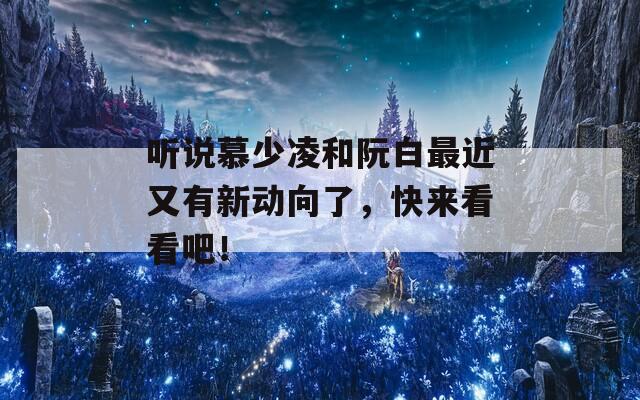 听说慕少凌和阮白最近又有新动向了，快来看看吧！